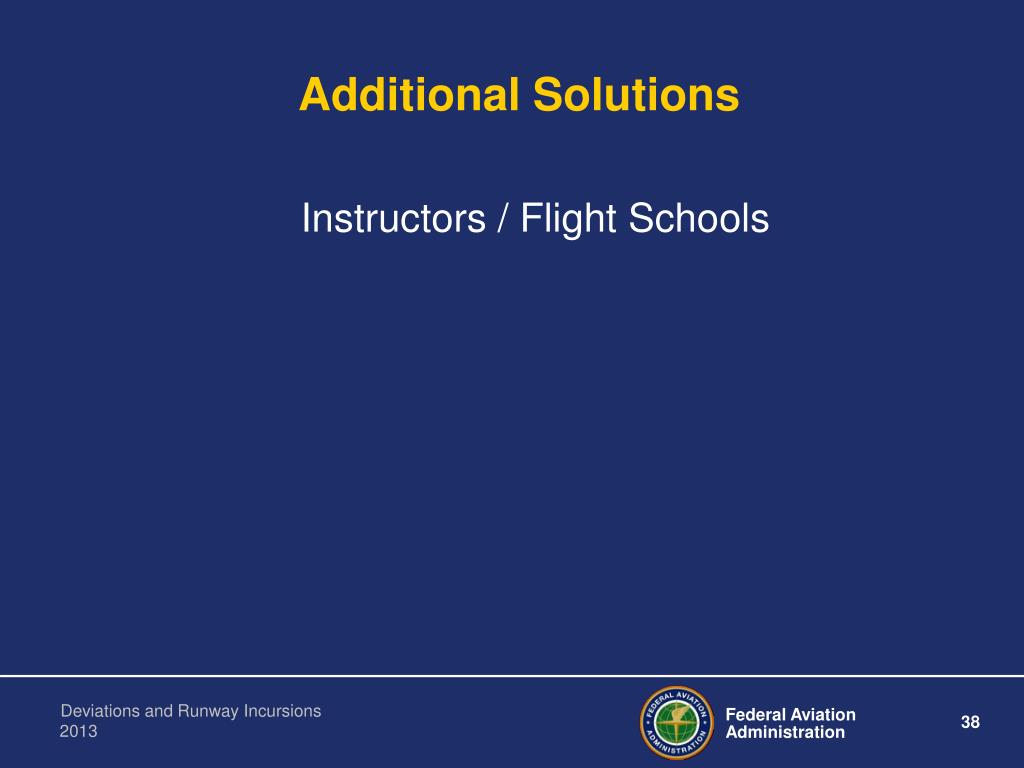 Additional Solutions

Instructors / Flight Schools

Deviations and Runway Incursions
2013

Federal Aviation
Administration

38